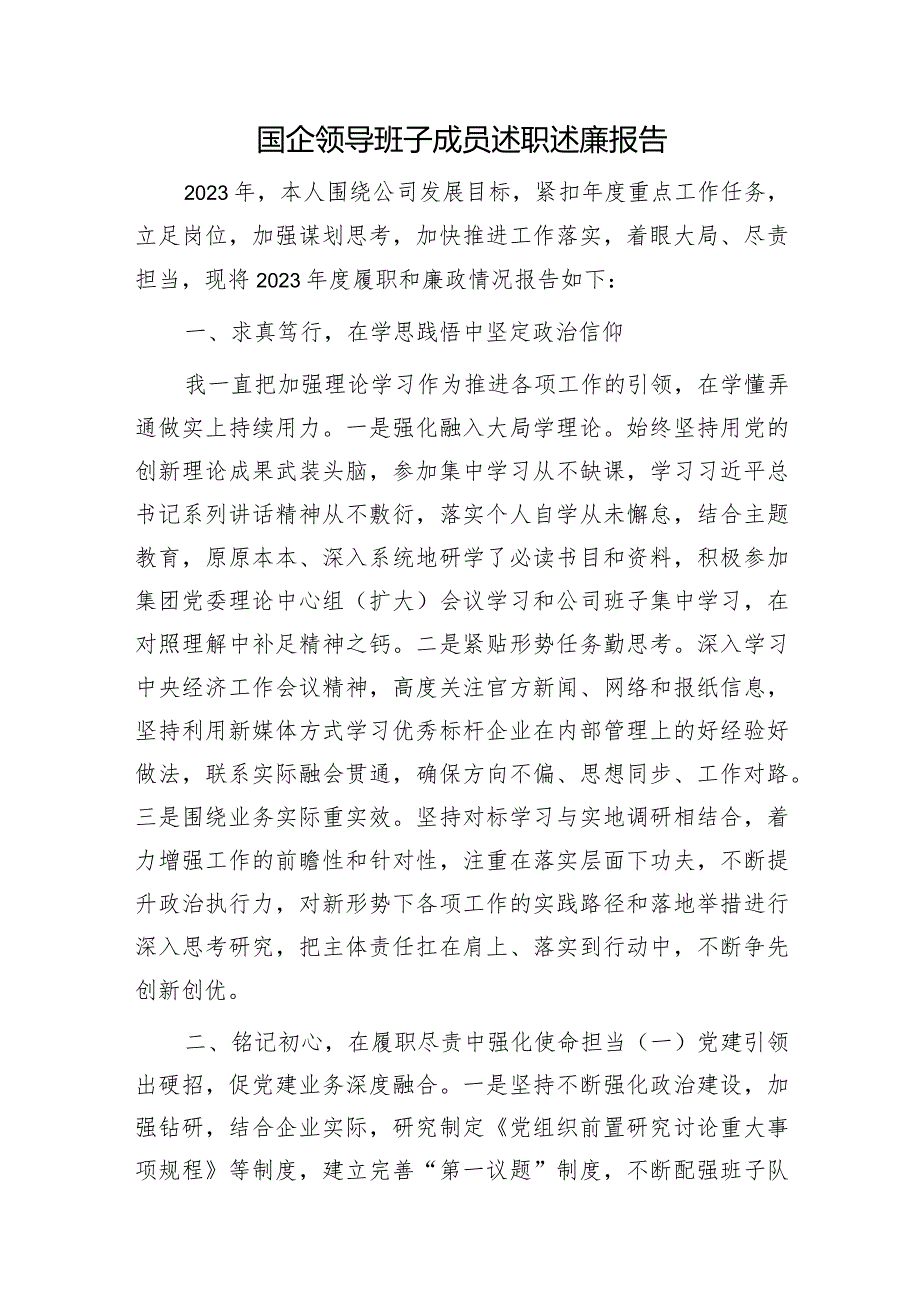 国企领导班子成员述职述廉报告

2023年，本人围绕公司发展目标，紧扣年度重点工作任务，立足岗位，加强谋划思考，加快推进工作落实，着眼大局、尽责担当，现将2023年度履职和廉政情况报告如下：

一、求真笃行，在学思践悟中坚定政治信仰

我一直把加强理论学习作为推进各项工作的引领，在学懂弄通做实上持续用力。一是强化融入大局学理论。始终坚持用党的创新理论成果武装头脑，参加集中学习从不缺课，学习习近平总书记系列讲话精神从不敷衍，落实个人自学从未懈怠，结合主题教育，原原本本、深入系统地研学了必读书目和资料，积极参加集团党委理论中心组（扩大）会议学习和公司班子集中学习，在对照理解中补足精神之钙。二是紧贴形势任务勤思考。深入学习中央经济工作会议精神，高度关注官方新闻、网络和报纸信息，坚持利用新媒体方式学习优秀标杆企业在内部管理上的好经验好做法，联系实际融会贯通，确保方向不偏、思想同步、工作对路。三是围绕业务实际重实效。坚持对标学习与实地调研相结合，着力增强工作的前瞻性和针对性，注重在落实层面下功夫，不断提升政治执行力，对新形势下各项工作的实践路径和落地举措进行深入思考研究，把主体责任扛在肩上、落实到行动中，不断争先创新创优。

二、铭记初心，在履职尽责中强化使命担当（一）党建引领出硬招，促党建业务深度融合。一是坚持不断强化政治建设，加强钻研，结合企业实际，研究制定《党组织前置研究讨论重大事项规程》等制度，建立完善“第一议题”制度，不断配强班子队